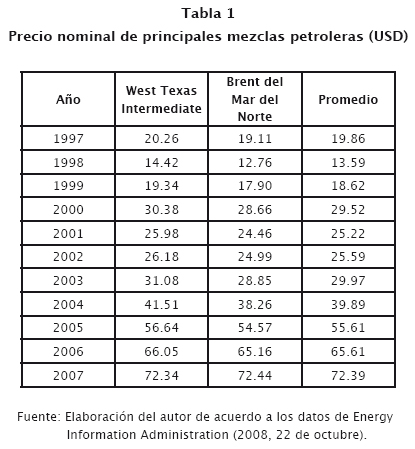 Tabla 1

Precio nominal de principales mezclas petroleras (USD)

| Año | West Texas Intermediate | Brent del Mar del Norte | Promedio |
|---|---|---|---|
| 1997 | 20.26 | 19.11 | 19.86 |
| 1998 | 14.42 | 12.76 | 13.59 |
| 1999 | 19.34 | 17.90 | 18.62 |
| 2000 | 30.38 | 28.66 | 29.52 |
| 2001 | 25.98 | 24.46 | 25.22 |
| 2002 | 26.18 | 24.99 | 25.59 |
| 2003 | 31.08 | 28.85 | 29.97 |
| 2004 | 41.51 | 38.26 | 39.89 |
| 2005 | 56.64 | 54.57 | 55.61 |
| 2006 | 66.05 | 65.16 | 65.61 |
| 2007 | 72.34 | 72.44 | 72.39 |

Fuente: Elaboración del autor de acuerdo a los datos de Energy Information Administration (2008, 22 de octubre).